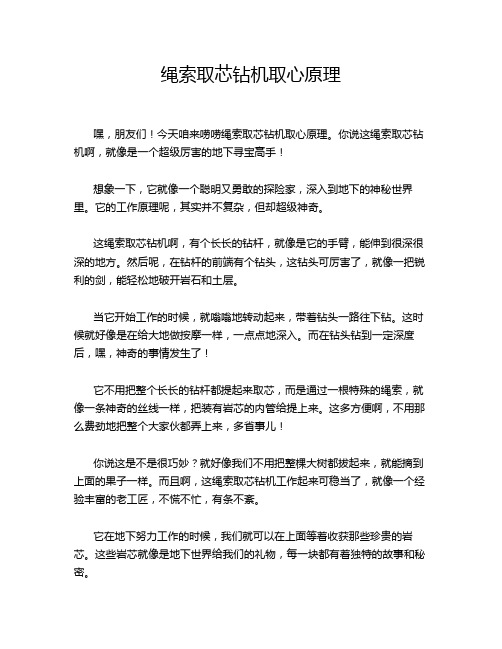 绳索取芯钻机取心原理

嘿，朋友们！今天咱来唠唠绳索取芯钻机取心原理。你说这绳索取芯钻机啊，就像是一个超级厉害的地下寻宝高手！

想象一下，它就像一个聪明又勇敢的探险家，深入到地下的神秘世界里。它的工作原理呢，其实并不复杂，但却超级神奇。

这绳索取芯钻机啊，有个长长的钻杆，就像是它的手臂，能伸到很深很深的地方。然后呢，在钻杆的前端有个钻头，这钻头可厉害了，就像一把锐利的剑，能轻松地破开岩石和土层。

当它开始工作的时候，就嗡嗡地转动起来，带着钻头一路往下钻。这时候就好像是在给大地做按摩一样，一点点地深入。而在钻头钻到一定深度后，嘿，神奇的事情发生了！

它不用把整个长长的钻杆都提起来取芯，而是通过一根特殊的绳索，就像一条神奇的丝线一样，把装有岩芯的内管给提上来。这多方便啊，不用那么费劲地把整个大家伙都弄上来，多省事儿！

你说这是不是很巧妙？就好像我们不用把整棵大树都拔起来，就能摘到上面的果子一样。而且啊，这绳索取芯钻机工作起来可稳当了，就像一个经验丰富的老工匠，不慌不忙，有条不紊。

它在地下努力工作的时候，我们就可以在上面等着收获那些珍贵的岩芯。这些岩芯就像是地下世界给我们的礼物，每一块都有着独特的故事和秘密。